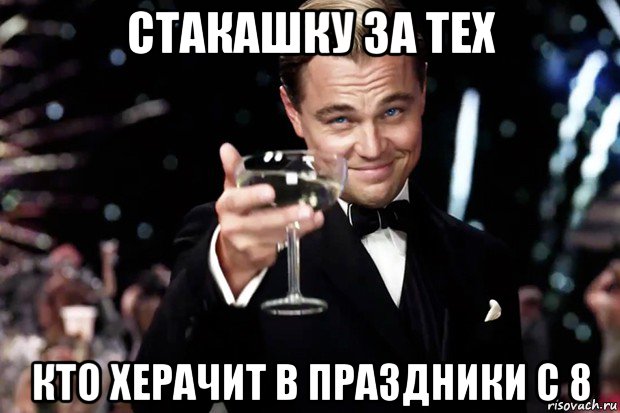 СТАКАШКУ ЗА ТЕХ

КТО ХЕРАЧИТ В ПРАЗДНИКИ С 8

risovach.ru